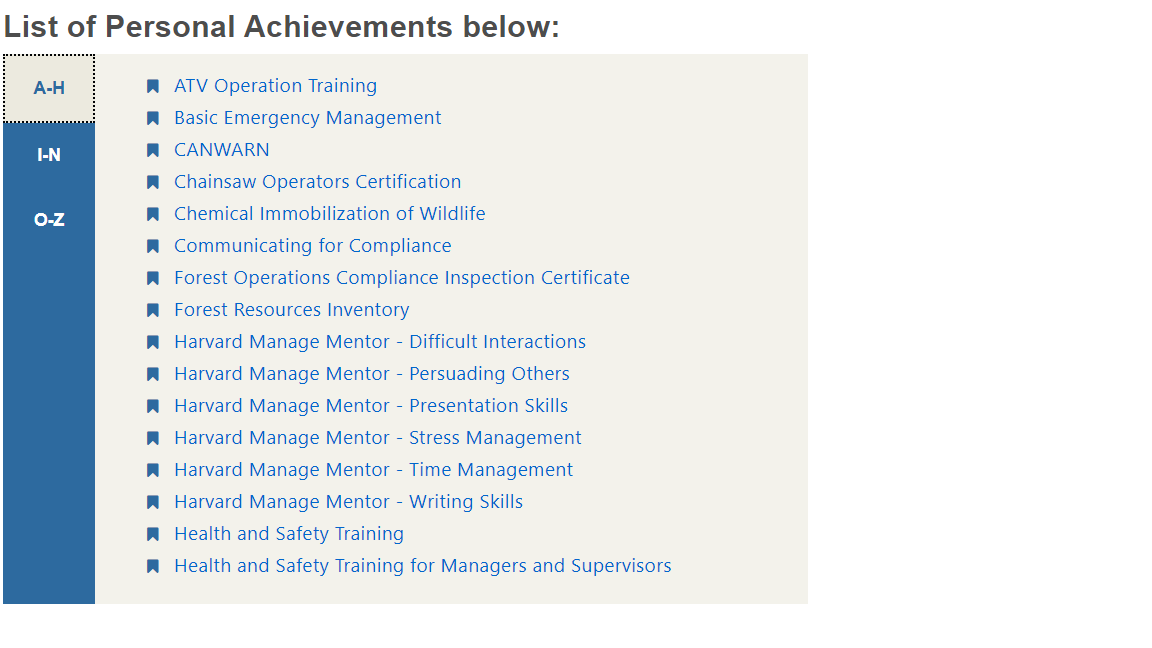 List of Personal Achievements below:

A-H
I-N
O-Z

ATV Operation Training
Basic Emergency Management
CANWARN
Chainsaw Operators Certification
Chemical Immobilization of Wildlife
Communicating for Compliance
Forest Operations Compliance Inspection Certificate
Forest Resources Inventory
Harvard Manage Mentor - Difficult Interactions
Harvard Manage Mentor - Persuading Others
Harvard Manage Mentor - Presentation Skills
Harvard Manage Mentor - Stress Management
Harvard Manage Mentor - Time Management
Harvard Manage Mentor - Writing Skills
Health and Safety Training
Health and Safety Training for Managers and Supervisors